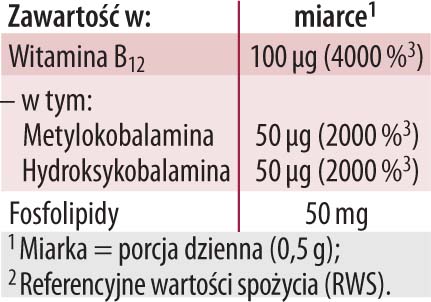 | Zawartość w: | miarce$^1$ |
|---|---|
| Witamina $B_{12}$ | 100 µg (4000 %$^3$) |
| – w tym: | |
| Metylokobalamina | 50 µg (2000 %$^3$) |
| Hydroksykobalamina | 50 µg (2000 %$^3$) |
| Fosfolipidy | 50 mg |

$^1$ Miarka = porcja dzienna (0,5 g);
$^2$ Referencyjne wartości spożycia (RWS).